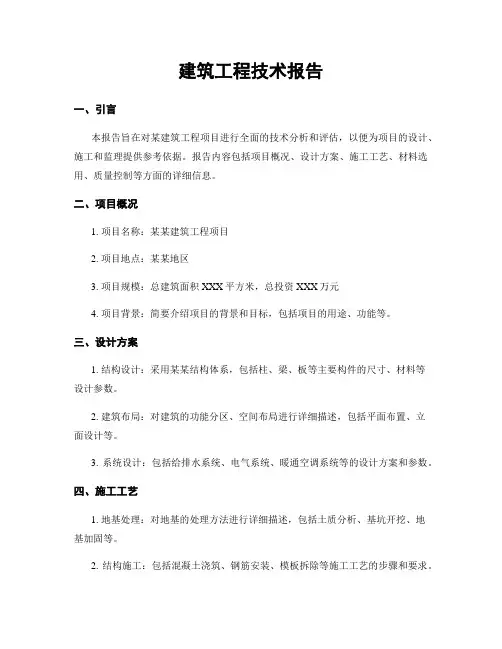 建筑工程技术报告

一、引言

本报告旨在对某建筑工程项目进行全面的技术分析和评估，以便为项目的设计、施工和监理提供参考依据。报告内容包括项目概况、设计方案、施工工艺、材料选用、质量控制等方面的详细信息。

二、项目概况

1. 项目名称：某某建筑工程项目

2. 项目地点：某某地区

3. 项目规模：总建筑面积 XXX 平方米，总投资 XXX 万元

4. 项目背景：简要介绍项目的背景和目标，包括项目的用途、功能等。

三、设计方案

1. 结构设计：采用某某结构体系，包括柱、梁、板等主要构件的尺寸、材料等设计参数。

2. 建筑布局：对建筑的功能分区、空间布局进行详细描述，包括平面布置、立面设计等。

3. 系统设计：包括给排水系统、电气系统、暖通空调系统等的设计方案和参数。

四、施工工艺

1. 地基处理：对地基的处理方法进行详细描述，包括土质分析、基坑开挖、地基加固等。

2. 结构施工：包括混凝土浇筑、钢筋安装、模板拆除等施工工艺的步骤和要求。